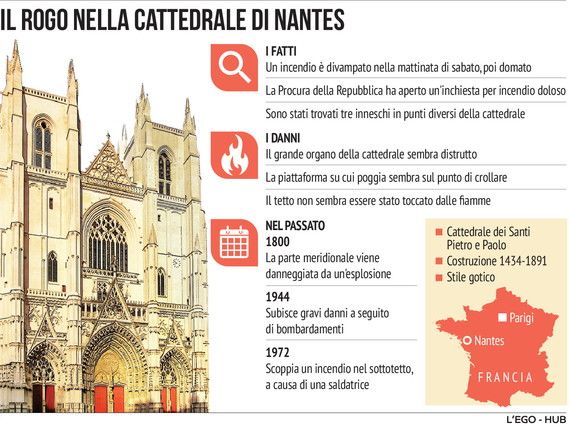 IL ROGO NELLA CATTEDRALE DI NANTES

I FATTI
Un incendio è divampato nella mattinata di sabato, poi domato
La Procura della Repubblica ha aperto un'inchiesta per incendio doloso
Sono stati trovati tre inneschi in punti diversi della cattedrale

I DANNI
Il grande organo della cattedrale sembra distrutto
La piattaforma su cui poggia sembra sul punto di crollare
Il tetto non sembra essere stato toccato dalle fiamme

NEL PASSATO
1800
La parte meridionale viene danneggiata da un'esplosione
1944
Subisce gravi danni a seguito di bombardamenti
1972
Scoppia un incendio nel sottotetto, a causa di una saldatrice

Cattedrale dei Santi Pietro e Paolo
Costruzione 1434-1891
Stile gotico

Parigi
Nantes
FRANCIA

L'EGO - HUB